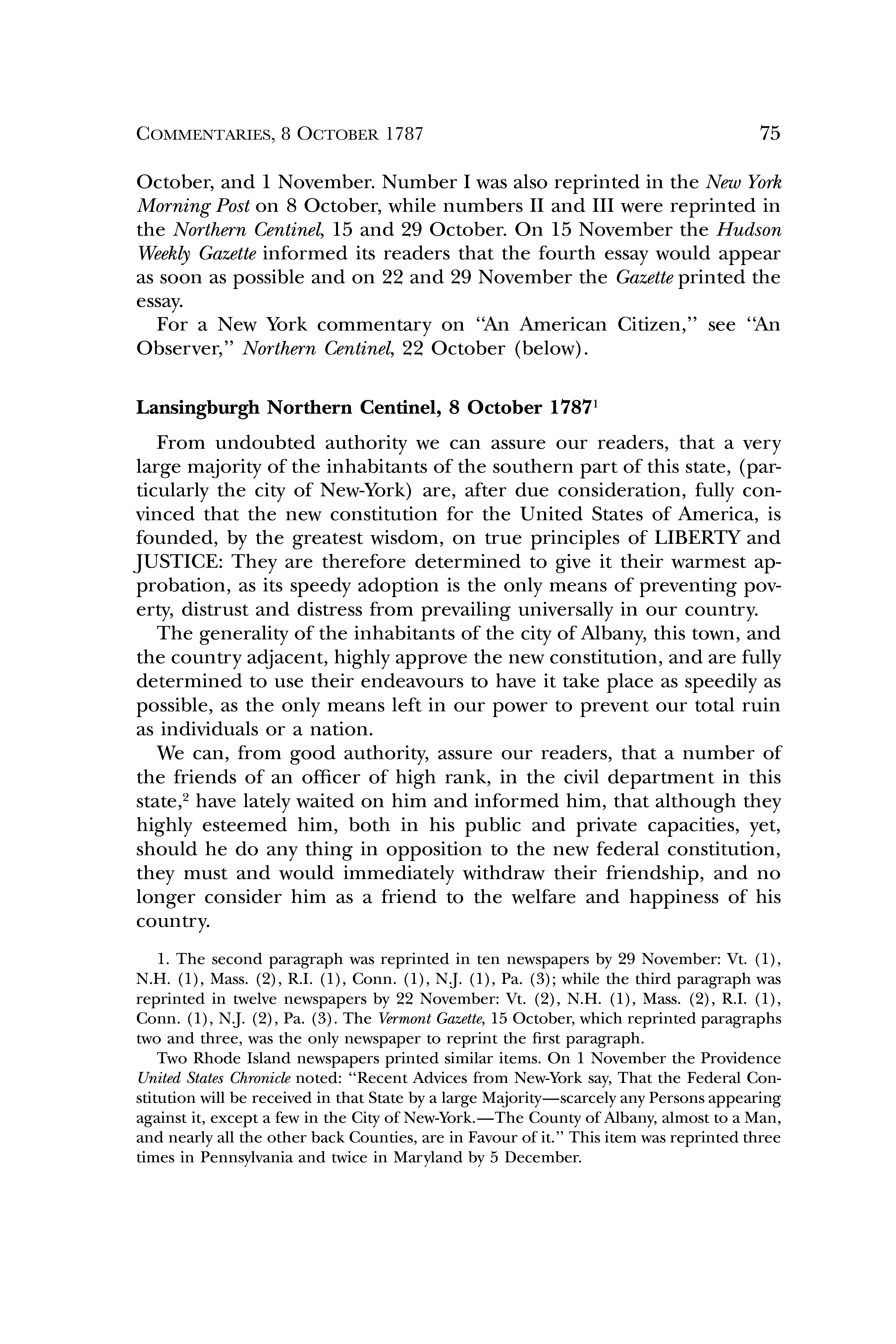 COMMENTARIES, 8 OCTOBER 1787 75

October, and 1 November. Number I was also reprinted in the New York Morning Post on 8 October, while numbers II and III were reprinted in the Northern Centinel, 15 and 29 October. On 15 November the Hudson Weekly Gazette informed its readers that the fourth essay would appear as soon as possible and on 22 and 29 November the Gazette printed the essay.

For a New York commentary on "An American Citizen," see "An Observer," Northern Centinel, 22 October (below).

Lansingburgh Northern Centinel, 8 October 1787$^1$

From undoubted authority we can assure our readers, that a very large majority of the inhabitants of the southern part of this state, (particularly the city of New-York) are, after due consideration, fully convinced that the new constitution for the United States of America, is founded, by the greatest wisdom, on true principles of LIBERTY and JUSTICE: They are therefore determined to give it their warmest approbation, as its speedy adoption is the only means of preventing poverty, distrust and distress from prevailing universally in our country.

The generality of the inhabitants of the city of Albany, this town, and the country adjacent, highly approve the new constitution, and are fully determined to use their endeavours to have it take place as speedily as possible, as the only means left in our power to prevent our total ruin as individuals or a nation.

We can, from good authority, assure our readers, that a number of the friends of an officer of high rank, in the civil department in this state,$^2$ have lately waited on him and informed him, that although they highly esteemed him, both in his public and private capacities, yet, should he do any thing in opposition to the new federal constitution, they must and would immediately withdraw their friendship, and no longer consider him as a friend to the welfare and happiness of his country.

1. The second paragraph was reprinted in ten newspapers by 29 November: Vt. (1), N.H. (1), Mass. (2), R.I. (1), Conn. (1), N.J. (1), Pa. (3); while the third paragraph was reprinted in twelve newspapers by 22 November: Vt. (2), N.H. (1), Mass. (2), R.I. (1), Conn. (1), N.J. (2), Pa. (3). The Vermont Gazette, 15 October, which reprinted paragraphs two and three, was the only newspaper to reprint the first paragraph.

Two Rhode Island newspapers printed similar items. On 1 November the Providence United States Chronicle noted: "Recent Advices from New-York say, That the Federal Constitution will be received in that State by a large Majority—scarcely any Persons appearing against it, except a few in the City of New-York.—The County of Albany, almost to a Man, and nearly all the other back Counties, are in Favour of it." This item was reprinted three times in Pennsylvania and twice in Maryland by 5 December.